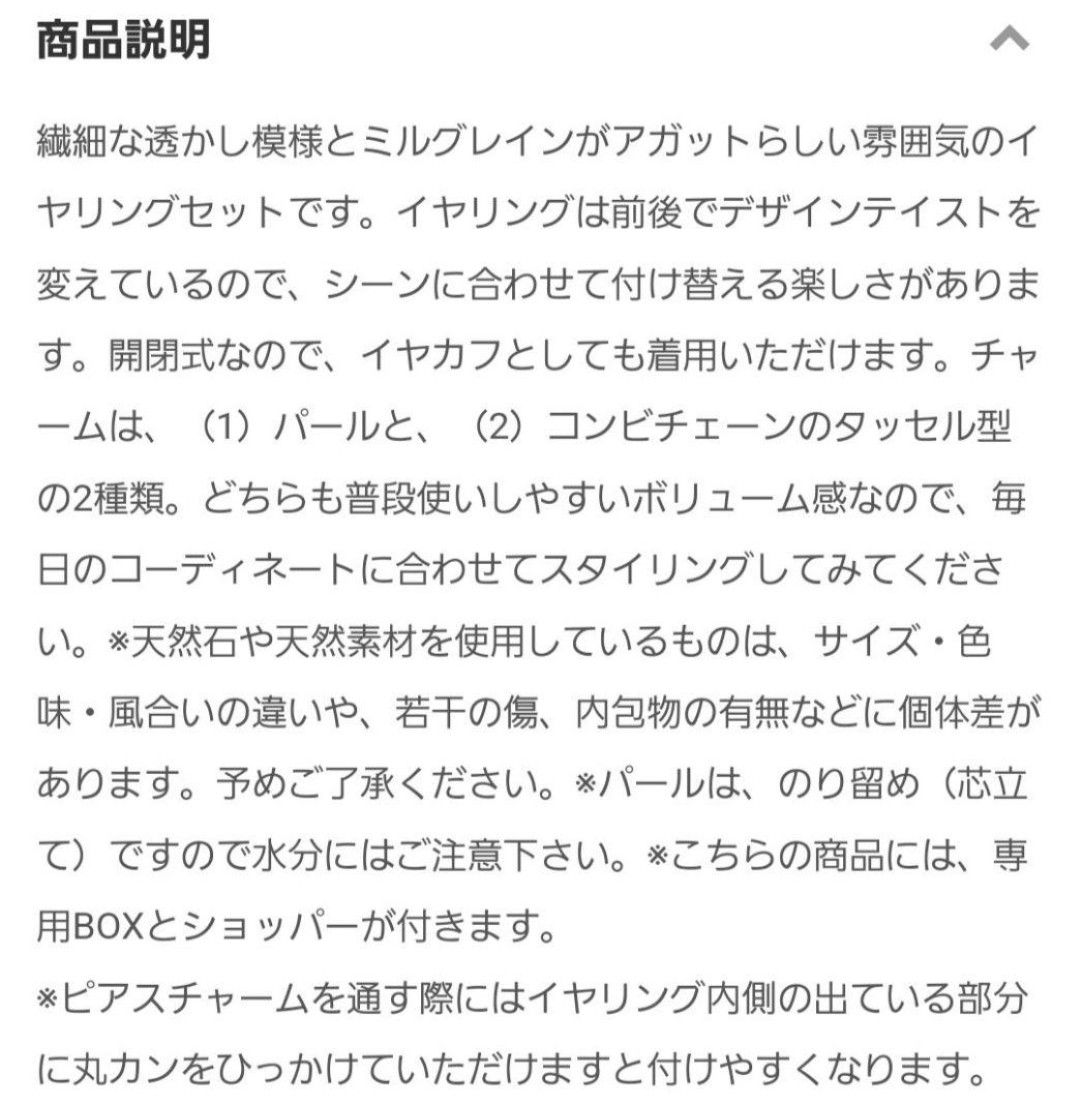 商品説明

繊細な透かし模様とミルグレインがアガットらしい雰囲気のイヤリングセットです。イヤリングは前後でデザインテイストを変えているので、シーンに合わせて付け替える楽しさがあります。開閉式なので、イヤカフとしても着用いただけます。チャームは、（1）パールと、（2）コンビチェーンのタッセル型の2種類。どちらも普段使いしやすいボリューム感なので、毎日のコーディネートに合わせてスタイリングしてみてください。※天然石や天然素材を使用しているものは、サイズ・色味・風合いの違いや、若干の傷、内包物の有無などに個体差があります。予めご了承ください。※パールは、のり留め（芯立て）ですので水分にはご注意下さい。※こちらの商品には、専用BOXとショッパーが付きます。
※ピアスチャームを通す際にはイヤリング内側の出ている部分に丸カンをひっかけていただけますと付けやすくなります。